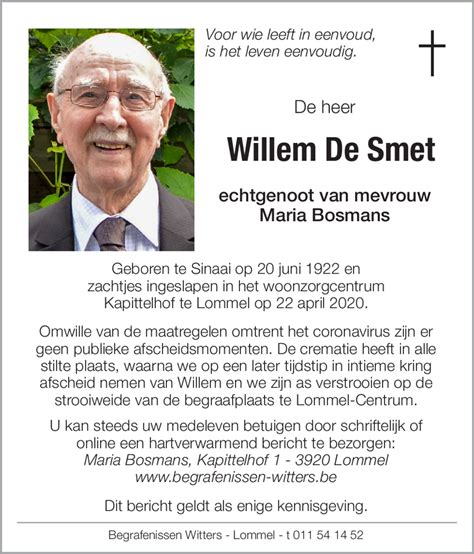 Voor wie leeft in eenvoud,
is het leven eenvoudig.

De heer

Willem De Smet

echtgenoot van mevrouw
Maria Bosmans

Geboren te Sinaai op 20 juni 1922 en zachtjes ingeslapen in het woonzorgcentrum Kapittelhof te Lommel op 22 april 2020.

Omwille van de maatregelen omtrent het coronavirus zijn er geen publieke afscheidsmomenten. De crematie heeft in alle stilte plaats, waarna we op een later tijdstip in intieme kring afscheid nemen van Willem en we zijn as verstrooien op de strooiweide van de begraafplaats te Lommel-Centrum.

U kan steeds uw medeleven betuigen door schriftelijk of online een hartverwarmend bericht te bezorgen:
Maria Bosmans, Kapittelhof 1 - 3920 Lommel
www.begrafenissen-witters.be

Dit bericht geldt als enige kennisgeving.

Begrafenissen Witters - Lommel - t 011 54 14 52